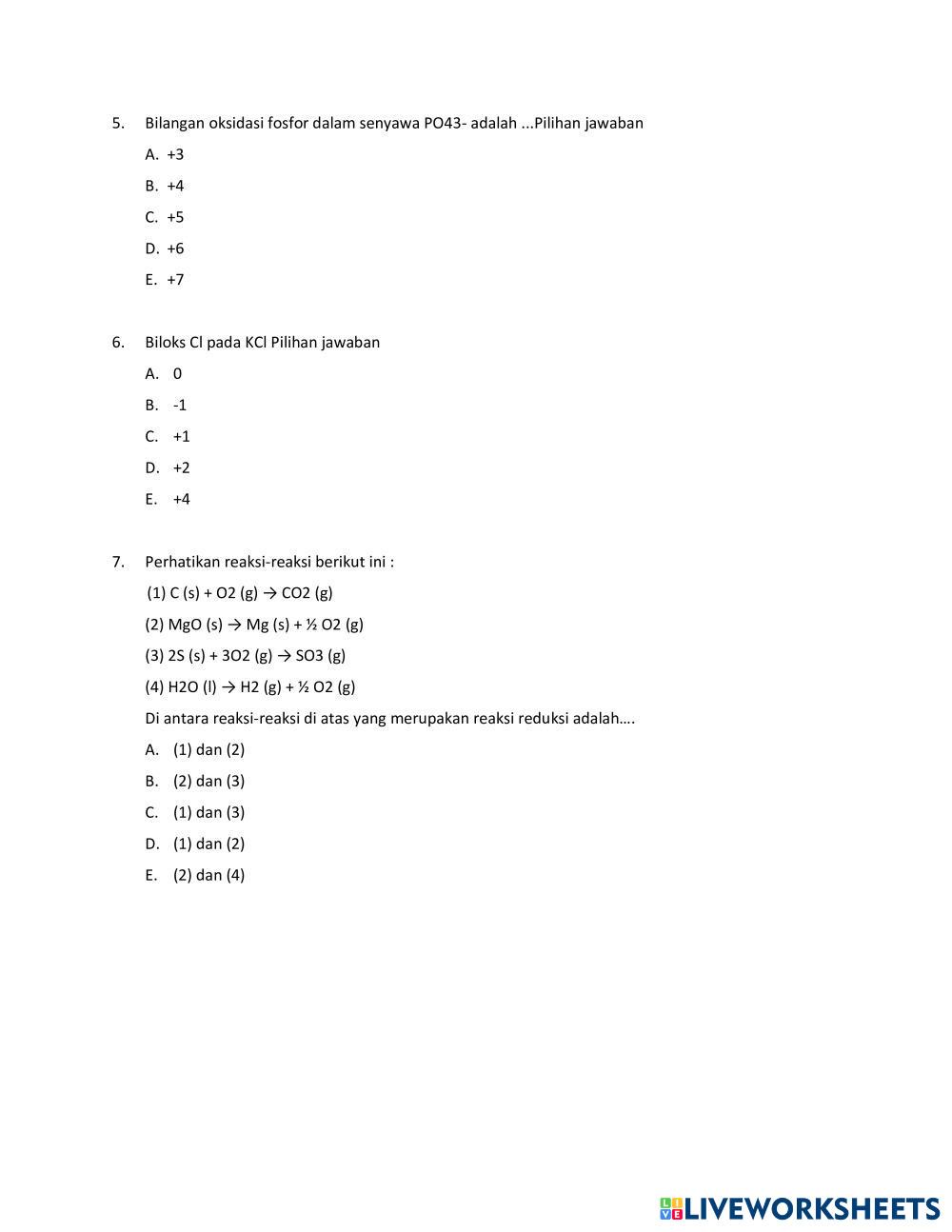 5. Bilangan oksidasi fosfor dalam senyawa PO43- adalah ...Pilihan jawaban

A. +3

B. +4

C. +5

D. +6

E. +7

6. Biloks Cl pada KCl Pilihan jawaban

A. 0

B. -1

C. +1

D. +2

E. +4

7. Perhatikan reaksi-reaksi berikut ini :

(1) C (s) + O2 (g) → CO2 (g)

(2) MgO (s) → Mg (s) + ½ O2 (g)

(3) 2S (s) + 3O2 (g) → SO3 (g)

(4) H2O (l) → H2 (g) + ½ O2 (g)

Di antara reaksi-reaksi di atas yang merupakan reaksi reduksi adalah….

A. (1) dan (2)

B. (2) dan (3)

C. (1) dan (3)

D. (1) dan (2)

E. (2) dan (4)

LIVEWORKSHEETS